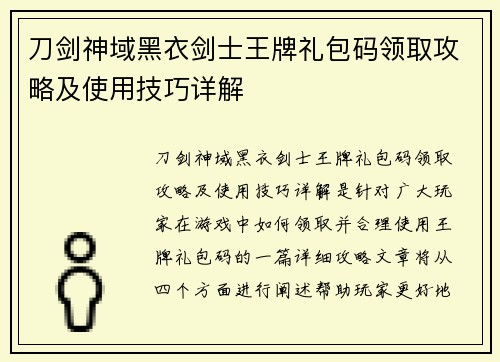 刀剑神域黑衣剑士王牌礼包码领取攻略及使用技巧详解

刀剑神域黑衣剑士王牌礼包码领取攻略及使用技巧详解是针对广大玩家在游戏中如何领取并合理使用王牌礼包码的一篇详细攻略文章将从四个方面进行阐述帮助玩家更好地